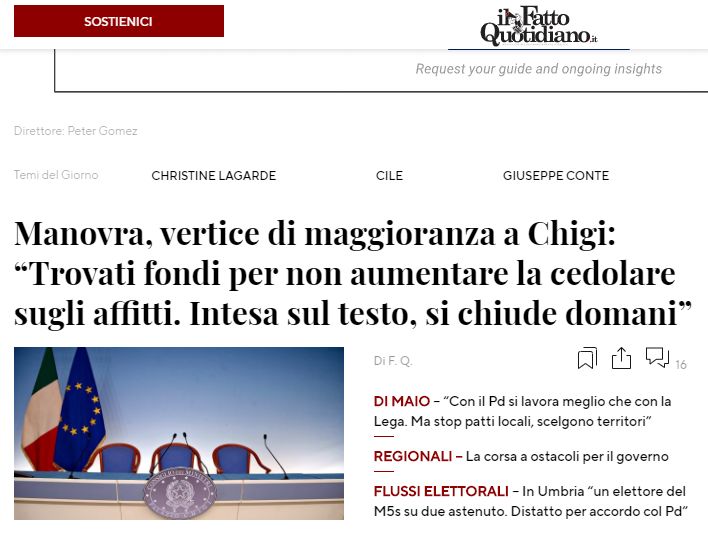 SOSTIENICI

il Fatto Quotidiano.it

Request your guide and ongoing insights

Direttore: Peter Gomez

Temi del Giorno CHRISTINE LAGARDE CILE GIUSEPPE CONTE

Manovra, vertice di maggioranza a Chigi: “Trovati fondi per non aumentare la cedolare sugli affitti. Intesa sul testo, si chiude domani”

Di F. Q.

16

DI MAIO – “Con il Pd si lavora meglio che con la Lega. Ma stop patti locali, scelgono territori”

REGIONALI – La corsa a ostacoli per il governo

FLUSSI ELETTORALI – In Umbria “un elettore del M5s su due astenuto. Distatto per accordo col Pd”